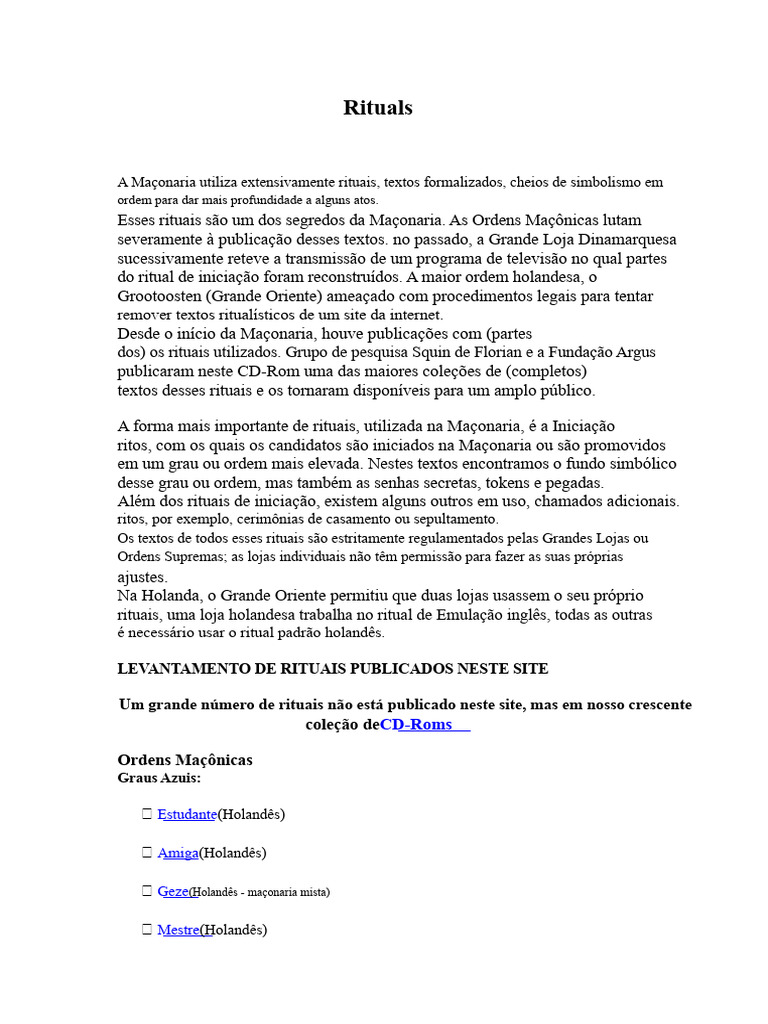 Rituals

A Maçonaria utiliza extensivamente rituais, textos formalizados, cheios de simbolismo em ordem para dar mais profundidade a alguns atos.
Esses rituais são um dos segredos da Maçonaria. As Ordens Maçônicas lutam severamente à publicação desses textos. no passado, a Grande Loja Dinamarquesa sucessivamente reteve a transmissão de um programa de televisão no qual partes do ritual de iniciação foram reconstruídos. A maior ordem holandesa, o Grootoosten (Grande Oriente) ameaçado com procedimentos legais para tentar remover textos ritualísticos de um site da internet.
Desde o início da Maçonaria, houve publicações com (partes dos) os rituais utilizados. Grupo de pesquisa Squin de Florian e a Fundação Argus publicaram neste CD-Rom uma das maiores coleções de (completos) textos desses rituais e os tornaram disponíveis para um amplo público.

A forma mais importante de rituais, utilizada na Maçonaria, é a Iniciação ritos, com os quais os candidatos são iniciados na Maçonaria ou são promovidos em um grau ou ordem mais elevada. Nestes textos encontramos o fundo simbólico desse grau ou ordem, mas também as senhas secretas, tokens e pegadas.
Além dos rituais de iniciação, existem alguns outros em uso, chamados adicionais. ritos, por exemplo, cerimônias de casamento ou sepultamento.
Os textos de todos esses rituais são estritamente regulamentados pelas Grandes Lojas ou Ordens Supremas; as lojas individuais não têm permissão para fazer as suas próprias ajustes.
Na Holanda, o Grande Oriente permitiu que duas lojas usassem o seu próprio rituais, uma loja holandesa trabalha no ritual de Emulação inglês, todas as outras é necessário usar o ritual padrão holandês.

LEVANTAMENTO DE RITUAIS PUBLICADOS NESTE SITE

Um grande número de rituais não está publicado neste site, mas em nosso crescente coleção deCD-Roms

Ordens Maçônicas
Graus Azuis:

Estudante(Holandês)

Amiga(Holandês)

Geze(Holandês - maçonaria mista)

Mestre(Holandês)